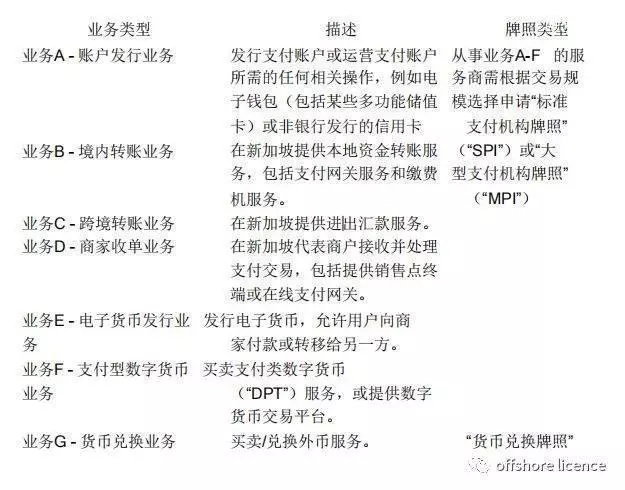 | 业务类型 | 描述 | 牌照类型 |
|---|---|---|
| 业务A - 账户发行业务 | 发行支付账户或运营支付账户所需的任何相关操作，例如电子钱包（包括某些多功能储值卡）或非银行发行的信用卡 | 从事业务A-F 的服务商需根据交易规模选择申请“标准支付机构牌照”（“SPI”）或“大型支付机构牌照”（“MPI”） |
| 业务B - 境内转账业务 | 在新加坡提供本地资金转账服务，包括支付网关服务和缴费机服务。 | |
| 业务C - 跨境转账业务 | 在新加坡提供进出汇款服务。 | |
| 业务D - 商家收单业务 | 在新加坡代表商户接收并处理支付交易，包括提供销售点终端或在线支付网关。 | |
| 业务E - 电子货币发行业务 | 发行电子货币，允许用户向商家付款或转移给另一方。 | |
| 业务F - 支付型数字货币业务 | 买卖支付类数字货币（“DPT”）服务，或提供数字货币交易平台。 | |
| 业务G - 货币兑换业务 | 买卖/兑换外币服务。 | “货币兑换牌照” |

offshore licence